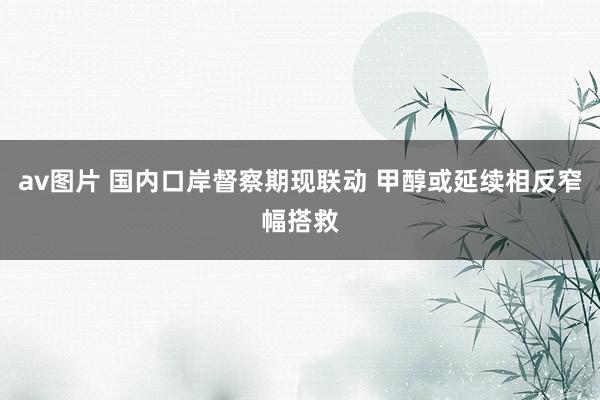 av图片 国内口岸督察期现联动 甲醇或延续相反窄幅搭救